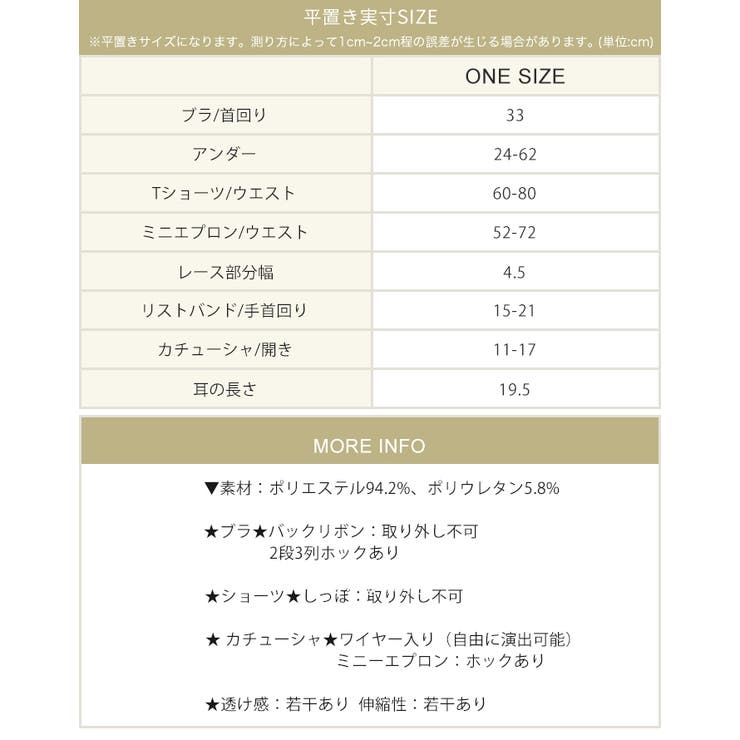 平置き実寸SIZE
※平置きサイズになります。測り方によって1cm~2cm程の誤差が生じる場合があります。(単位:cm)

| | ONE SIZE |
|---|---|
| ブラ/首回り | 33 |
| アンダー | 24-62 |
| Tショーツ/ウエスト | 60-80 |
| ミニエプロン/ウエスト | 52-72 |
| レース部分幅 | 4.5 |
| リストバンド/手首回り | 15-21 |
| カチューシャ/開き | 11-17 |
| 耳の長さ | 19.5 |

MORE INFO

▼素材：ポリエステル94.2%、ポリウレタン5.8%

★ブラ★バックリボン：取り外し不可
2段3列ホックあり

★ショーツ★しっぽ：取り外し不可

★ カチューシャ★ワイヤー入り（自由に演出可能）
ミニーエプロン：ホックあり

★透け感：若干あり 伸縮性：若干あり